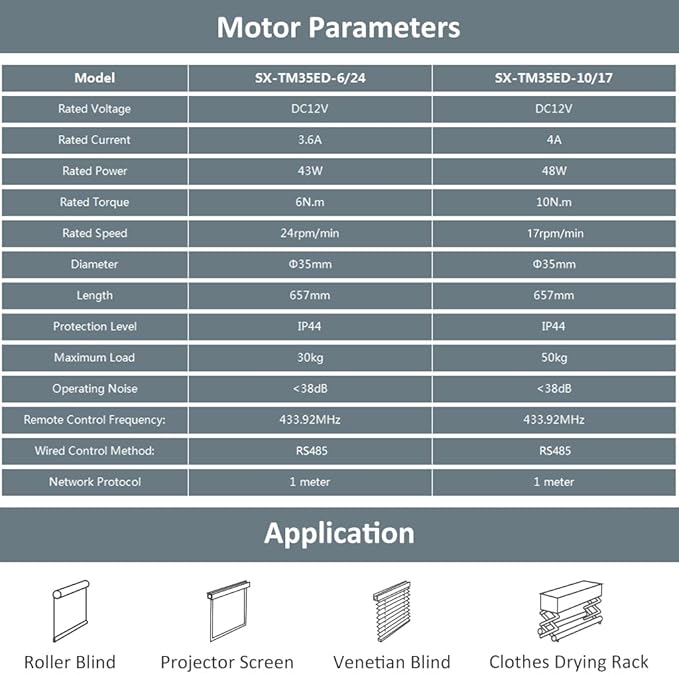 Motor Parameters

| Model | SX-TM35ED-6/24 | SX-TM35ED-10/17 |
|---|---|---|
| Rated Voltage | DC12V | DC12V |
| Rated Current | 3.6A | 4A |
| Rated Power | 43W | 48W |
| Rated Torque | 6N.m | 10N.m |
| Rated Speed | 24rpm/min | 17rpm/min |
| Diameter | Φ35mm | Φ35mm |
| Length | 657mm | 657mm |
| Protection Level | IP44 | IP44 |
| Maximum Load | 30kg | 50kg |
| Operating Noise | <38dB | <38dB |
| Remote Control Frequency: | 433.92MHz | 433.92MHz |
| Wired Control Method: | RS485 | RS485 |
| Network Protocol | 1 meter | 1 meter |

Application

Roller Blind
Projector Screen
Venetian Blind
Clothes Drying Rack